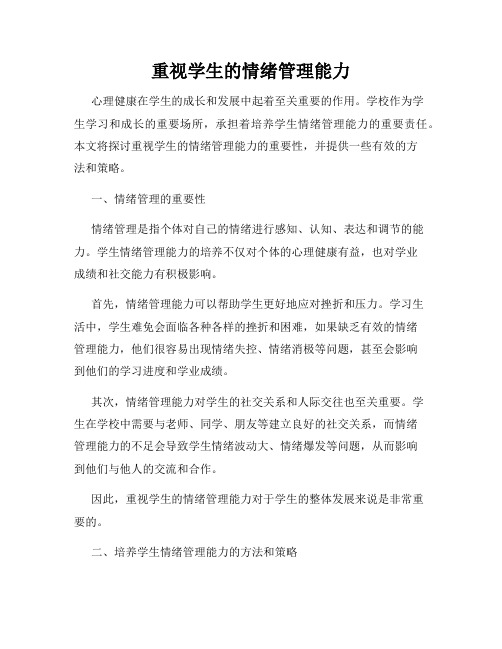 重视学生的情绪管理能力

心理健康在学生的成长和发展中起着至关重要的作用。学校作为学生学习和成长的重要场所，承担着培养学生情绪管理能力的重要责任。本文将探讨重视学生的情绪管理能力的重要性，并提供一些有效的方法和策略。

一、情绪管理的重要性

情绪管理是指个体对自己的情绪进行感知、认知、表达和调节的能力。学生情绪管理能力的培养不仅对个体的心理健康有益，也对学业成绩和社交能力有积极影响。

首先，情绪管理能力可以帮助学生更好地应对挫折和压力。学习生活中，学生难免会面临各种各样的挫折和困难，如果缺乏有效的情绪管理能力，他们很容易出现情绪失控、情绪消极等问题，甚至会影响到他们的学习进度和学业成绩。

其次，情绪管理能力对学生的社交关系和人际交往也至关重要。学生在学校中需要与老师、同学、朋友等建立良好的社交关系，而情绪管理能力的不足会导致学生情绪波动大、情绪爆发等问题，从而影响到他们与他人的交流和合作。

因此，重视学生的情绪管理能力对于学生的整体发展来说是非常重要的。

二、培养学生情绪管理能力的方法和策略